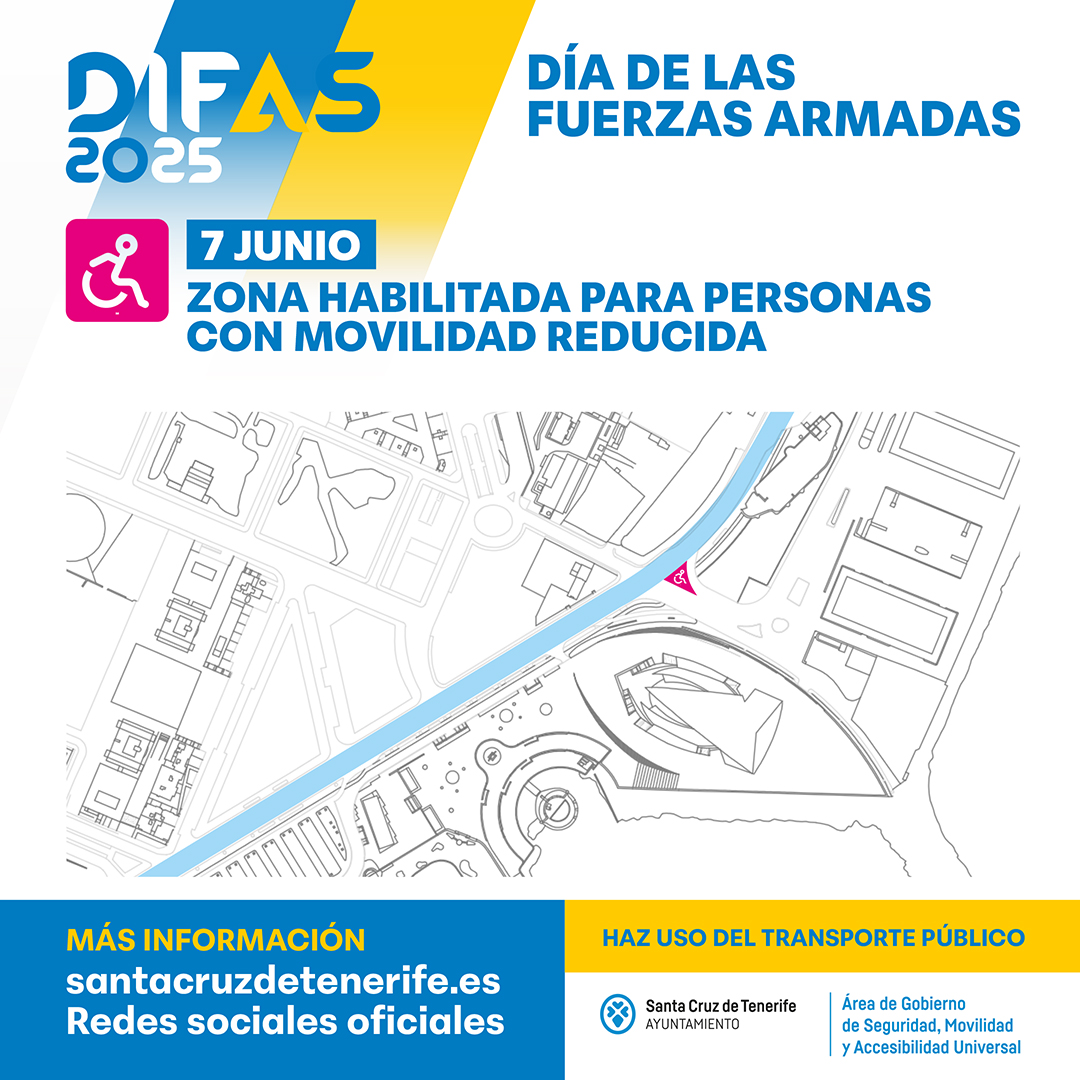 DIFAS 2025

DÍA DE LAS FUERZAS ARMADAS

7 JUNIO

ZONA HABILITADA PARA PERSONAS CON MOVILIDAD REDUCIDA

MÁS INFORMACIÓN
santacruzdetenerife.es
Redes sociales oficiales

HAZ USO DEL TRANSPORTE PÚBLICO

Santa Cruz de Tenerife
AYUNTAMIENTO

Área de Gobierno
de Seguridad, Movilidad
y Accesibilidad Universal